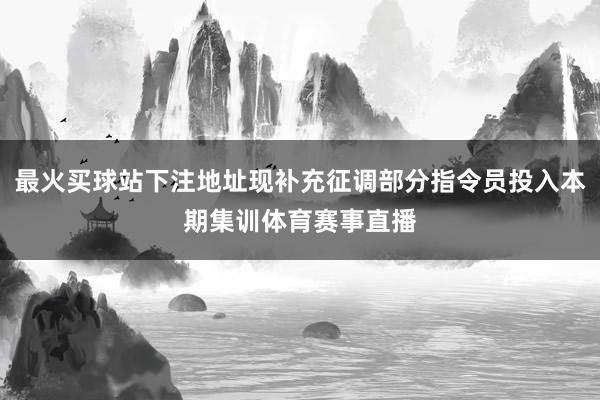 最火买球站下注地址现补充征调部分指令员投入本期集训体育赛事直播